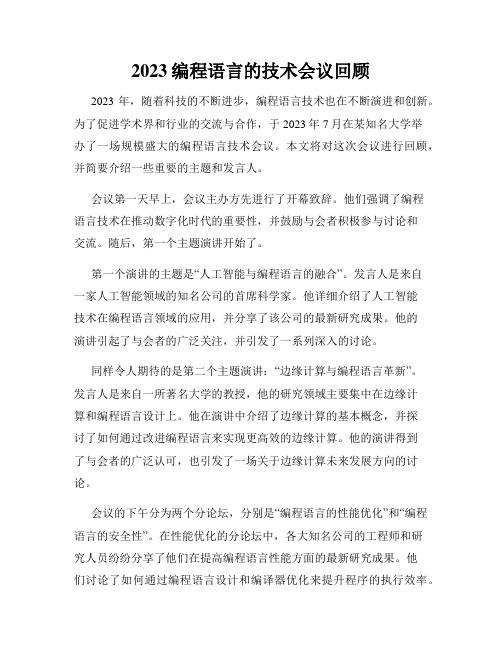 2023 编程语言的技术会议回顾

2023 年，随着科技的不断进步，编程语言技术也在不断演进和创新。为了促进学术界和行业的交流与合作，于 2023 年 7 月在某知名大学举办了一场规模盛大的编程语言技术会议。本文将对这次会议进行回顾，并简要介绍一些重要的主题和发言人。

会议第一天早上，会议主办方先进行了开幕致辞。他们强调了编程语言技术在推动数字化时代的重要性，并鼓励与会者积极参与讨论和交流。随后，第一个主题演讲开始了。

第一个演讲的主题是“人工智能与编程语言的融合”。发言人是来自一家人工智能领域的知名公司的首席科学家。他详细介绍了人工智能技术在编程语言领域的应用，并分享了该公司的最新研究成果。他的演讲引起了与会者的广泛关注，并引发了一系列深入的讨论。

同样令人期待的是第二个主题演讲：“边缘计算与编程语言革新”。发言人是来自一所著名大学的教授，他的研究领域主要集中在边缘计算和编程语言设计上。他在演讲中介绍了边缘计算的基本概念，并探讨了如何通过改进编程语言来实现更高效的边缘计算。他的演讲得到了与会者的广泛认可，也引发了一场关于边缘计算未来发展方向的讨论。

会议的下午分为两个分论坛，分别是“编程语言的性能优化”和“编程语言的安全性”。在性能优化的分论坛中，各大知名公司的工程师和研究人员纷纷分享了他们在提高编程语言性能方面的最新研究成果。他们讨论了如何通过编程语言设计和编译器优化来提升程序的执行效率。